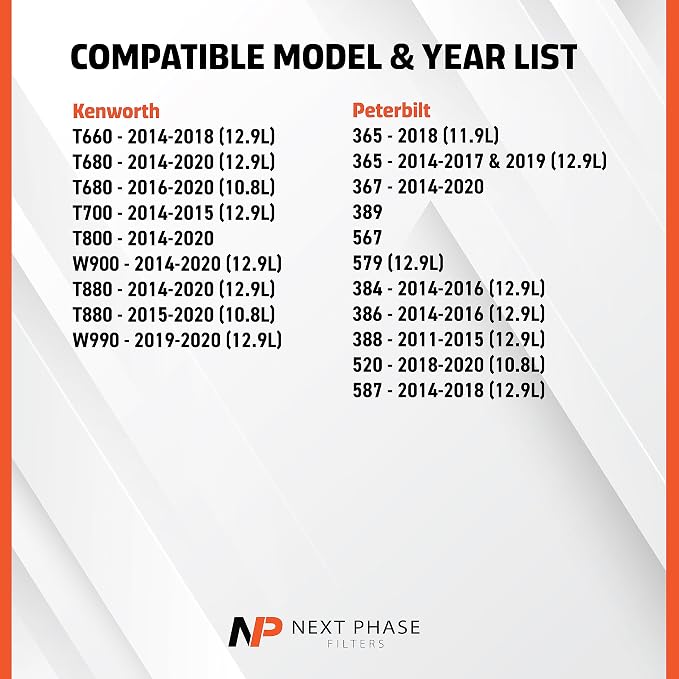 COMPATIBLE MODEL & YEAR LIST

Kenworth
T660 - 2014-2018 (12.9L)
T680 - 2014-2020 (12.9L)
T680 - 2016-2020 (10.8L)
T700 - 2014-2015 (12.9L)
T800 - 2014-2020
W900 - 2014-2020 (12.9L)
T880 - 2014-2020 (12.9L)
T880 - 2015-2020 (10.8L)
W990 - 2019-2020 (12.9L)

Peterbilt
365 - 2018 (11.9L)
365 - 2014-2017 & 2019 (12.9L)
367 - 2014-2020
389
567
579 (12.9L)
384 - 2014-2016 (12.9L)
386 - 2014-2016 (12.9L)
388 - 2011-2015 (12.9L)
520 - 2018-2020 (10.8L)
587 - 2014-2018 (12.9L)

NP NEXT PHASE FILTERS